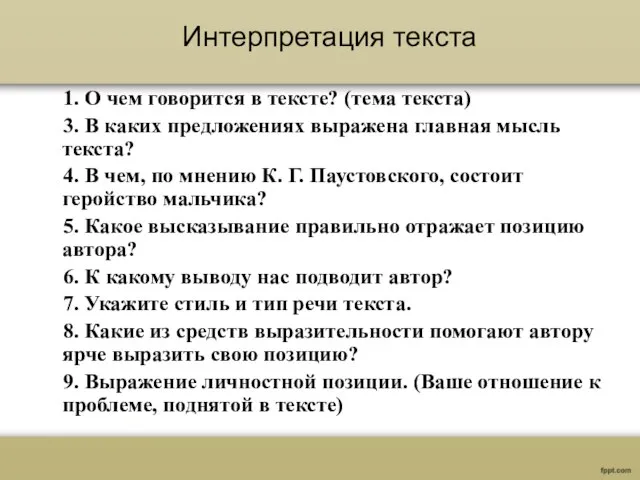 Интерпретация текста

1. О чем говорится в тексте? (тема текста)

3. В каких предложениях выражена главная мысль текста?

4. В чем, по мнению К. Г. Паустовского, состоит геройство мальчика?

5. Какое высказывание правильно отражает позицию автора?

6. К какому выводу нас подводит автор?

7. Укажите стиль и тип речи текста.

8. Какие из средств выразительности помогают автору ярче выразить свою позицию?

9. Выражение личностной позиции. (Ваше отношение к проблеме, поднятой в тексте)

fppt.com